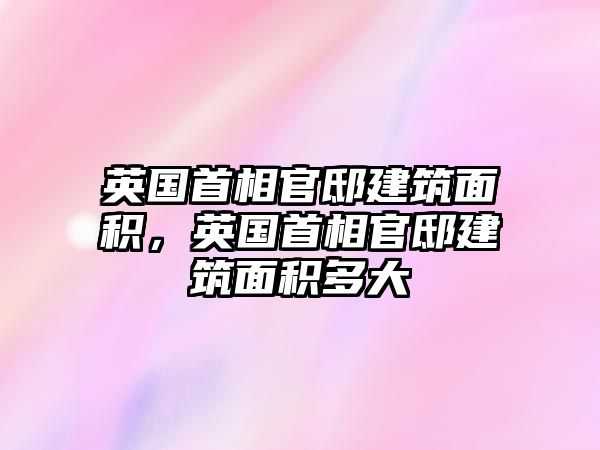 英国首相官邸建筑面积，英国首相官邸建筑面积多大